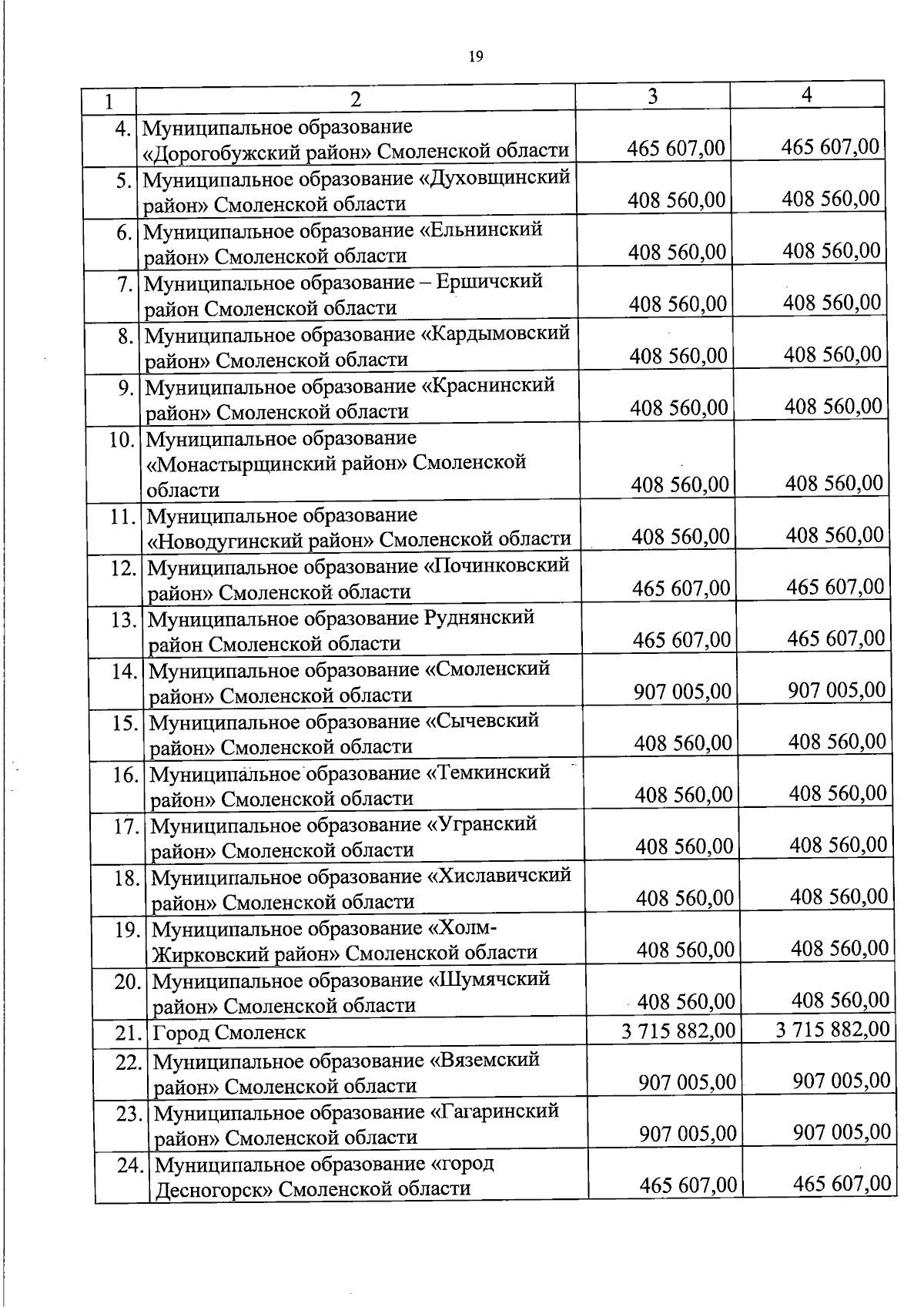 19

| 1 | 2 | 3 | 4 |
|---|---|---|---|
| 4. | Муниципальное образование «Дорогобужский район» Смоленской области | 465 607,00 | 465 607,00 |
| 5. | Муниципальное образование «Духовщинский район» Смоленской области | 408 560,00 | 408 560,00 |
| 6. | Муниципальное образование «Ельнинский район» Смоленской области | 408 560,00 | 408 560,00 |
| 7. | Муниципальное образование – Ершичский район Смоленской области | 408 560,00 | 408 560,00 |
| 8. | Муниципальное образование «Кардымовский район» Смоленской области | 408 560,00 | 408 560,00 |
| 9. | Муниципальное образование «Краснинский район» Смоленской области | 408 560,00 | 408 560,00 |
| 10. | Муниципальное образование «Монастырщинский район» Смоленской области | 408 560,00 | 408 560,00 |
| 11. | Муниципальное образование «Новодугинский район» Смоленской области | 408 560,00 | 408 560,00 |
| 12. | Муниципальное образование «Починковский район» Смоленской области | 465 607,00 | 465 607,00 |
| 13. | Муниципальное образование Руднянский район Смоленской области | 465 607,00 | 465 607,00 |
| 14. | Муниципальное образование «Смоленский район» Смоленской области | 907 005,00 | 907 005,00 |
| 15. | Муниципальное образование «Сычевский район» Смоленской области | 408 560,00 | 408 560,00 |
| 16. | Муниципальное образование «Темкинский район» Смоленской области | 408 560,00 | 408 560,00 |
| 17. | Муниципальное образование «Угранский район» Смоленской области | 408 560,00 | 408 560,00 |
| 18. | Муниципальное образование «Хиславичский район» Смоленской области | 408 560,00 | 408 560,00 |
| 19. | Муниципальное образование «Холм-Жирковский район» Смоленской области | 408 560,00 | 408 560,00 |
| 20. | Муниципальное образование «Шумячский район» Смоленской области | 408 560,00 | 408 560,00 |
| 21. | Город Смоленск | 3 715 882,00 | 3 715 882,00 |
| 22. | Муниципальное образование «Вяземский район» Смоленской области | 907 005,00 | 907 005,00 |
| 23. | Муниципальное образование «Гагаринский район» Смоленской области | 907 005,00 | 907 005,00 |
| 24. | Муниципальное образование «город Десногорск» Смоленской области | 465 607,00 | 465 607,00 |